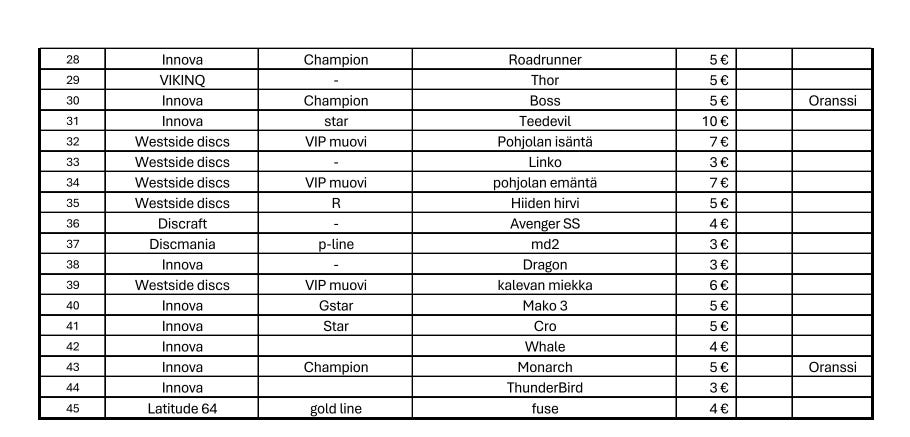 | 28 | Innova | Champion | Roadrunner | 5 € |  |  |
|---|---|---|---|---|---|---|
| 29 | VIKINQ | - | Thor | 5 € |  |  |
| 30 | Innova | Champion | Boss | 5 € |  | Oranssi |
| 31 | Innova | star | Teedevil | 10 € |  |  |
| 32 | Westside discs | VIP muovi | Pohjolan isäntä | 7 € |  |  |
| 33 | Westside discs | - | Linko | 3 € |  |  |
| 34 | Westside discs | VIP muovi | pohjolan emäntä | 7 € |  |  |
| 35 | Westside discs | R | Hiiden hirvi | 5 € |  |  |
| 36 | Discraft | - | Avenger SS | 4 € |  |  |
| 37 | Discmania | p-line | md2 | 3 € |  |  |
| 38 | Innova | - | Dragon | 3 € |  |  |
| 39 | Westside discs | VIP muovi | kalevan miekka | 6 € |  |  |
| 40 | Innova | Gstar | Mako 3 | 5 € |  |  |
| 41 | Innova | Star | Cro | 5 € |  |  |
| 42 | Innova |  | Whale | 4 € |  |  |
| 43 | Innova | Champion | Monarch | 5 € |  | Oranssi |
| 44 | Innova |  | ThunderBird | 3 € |  |  |
| 45 | Latitude 64 | gold line | fuse | 4 € |  |  |